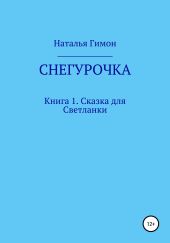 Наталья Гимон

СНЕГУРОЧКА

Книга 1. Сказка для Светланки

12+